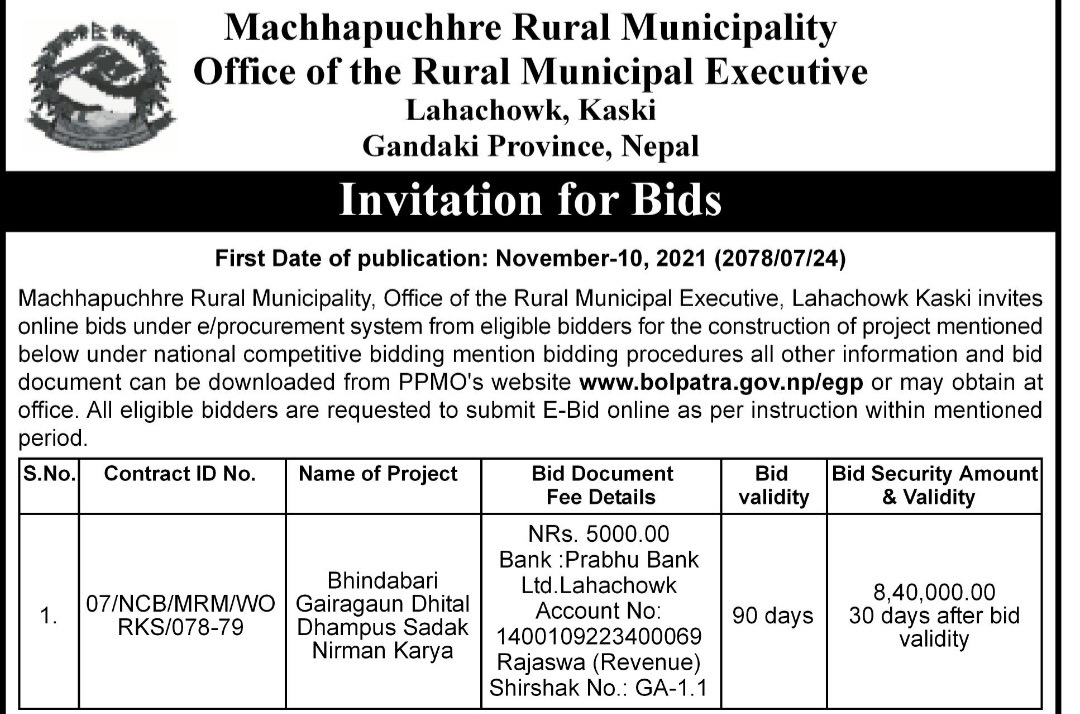 Machhapuchhre Rural Municipality
Office of the Rural Municipal Executive
Lahachowk, Kaski
Gandaki Province, Nepal

Invitation for Bids

First Date of publication: November-10, 2021 (2078/07/24)

Machhapuchhre Rural Municipality, Office of the Rural Municipal Executive, Lahachowk Kaski invites online bids under e/procurement system from eligible bidders for the construction of project mentioned below under national competitive bidding mention bidding procedures all other information and bid document can be downloaded from PPMO's website www.bolpatra.gov.np/egp or may obtain at office. All eligible bidders are requested to submit E-Bid online as per instruction within mentioned period.

| S.No. | Contract ID No. | Name of Project | Bid Document Fee Details | Bid validity | Bid Security Amount & Validity |
|---|---|---|---|---|---|
| 1. | 07/NCB/MRM/WORKS/078-79 | Bhindabari Gairagaun Dhital Dhampus Sadak Nirman Karya | NRs. 5000.00 Bank :Prabhu Bank Ltd.Lahachowk Account No: 1400109223400069 Rajaswa (Revenue) Shirshak No.: GA-1.1 | 90 days | 8,40,000.00 30 days after bid validity |